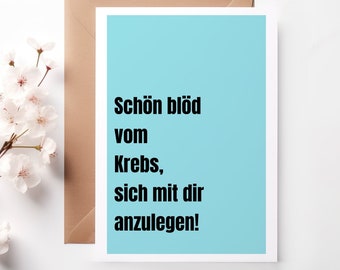 Schön blöd vom Krebs, sich mit dir anzulegen!